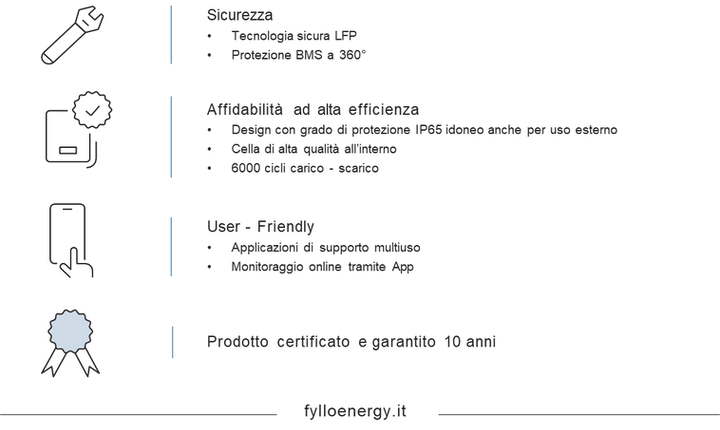 Sicurezza
• Tecnologia sicura LFP
• Protezione BMS a 360°

Affidabilità ad alta efficienza
• Design con grado di protezione IP65 idoneo anche per uso esterno
• Cella di alta qualità all'interno
• 6000 cicli carico - scarico

User - Friendly
• Applicazioni di supporto multiuso
• Monitoraggio online tramite App

Prodotto certificato e garantito 10 anni

fylloenergy.it